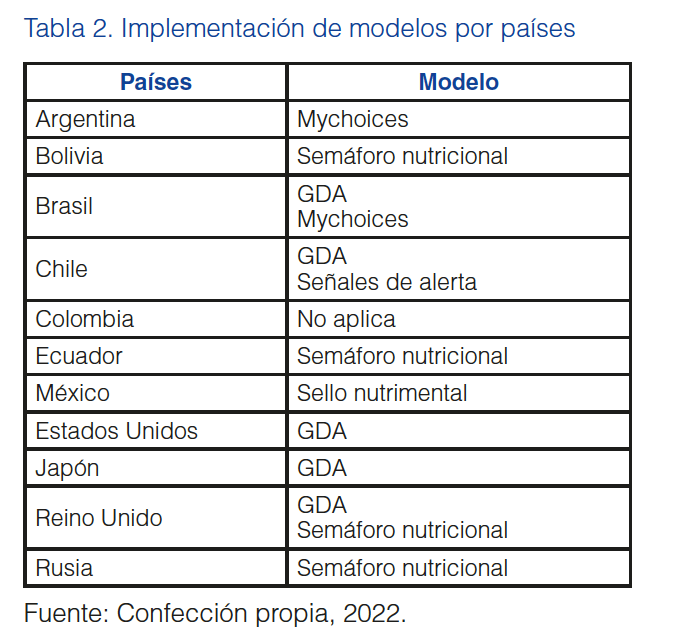 Tabla 2. Implementación de modelos por países

| Países | Modelo |
|---|---|
| Argentina | Mychoices |
| Bolivia | Semáforo nutricional |
| Brasil | GDA Mychoices |
| Chile | GDA Señales de alerta |
| Colombia | No aplica |
| Ecuador | Semáforo nutricional |
| México | Sello nutrimental |
| Estados Unidos | GDA |
| Japón | GDA |
| Reino Unido | GDA Semáforo nutricional |
| Rusia | Semáforo nutricional |

Fuente: Confección propia, 2022.